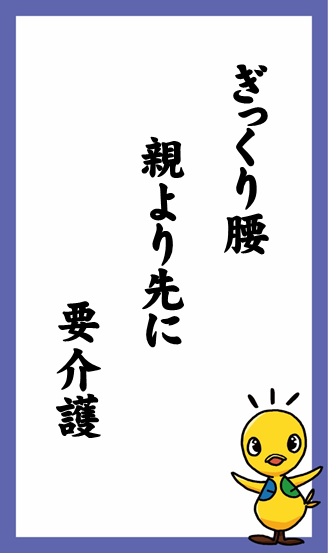 ぎっくり腰

親より先に

要介護